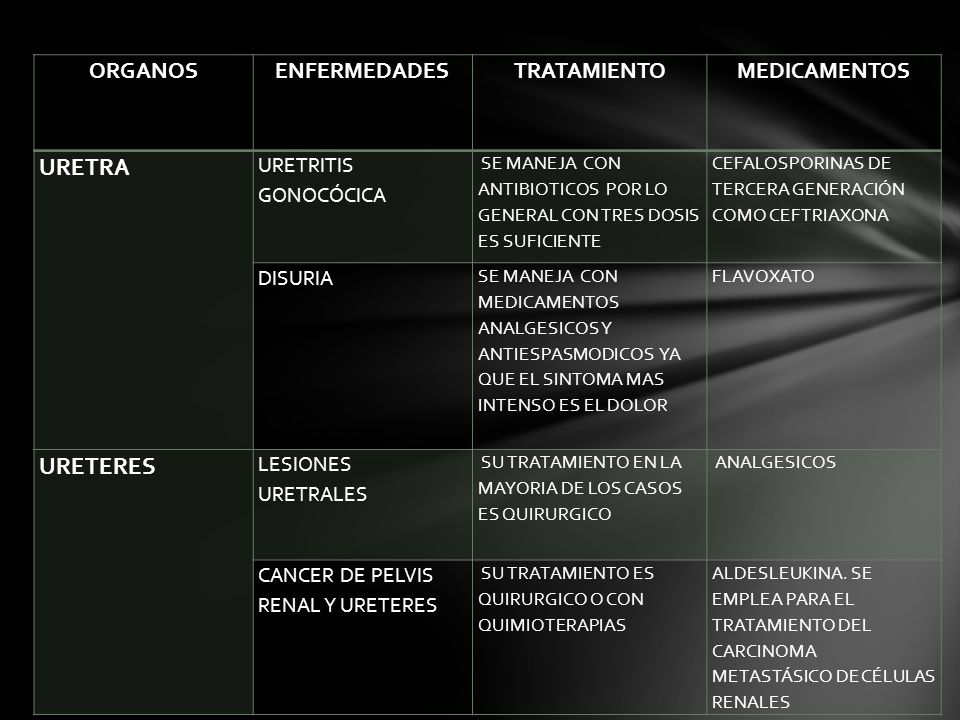 | ORGANOS | ENFERMEDADES | TRATAMIENTO | MEDICAMENTOS |
|---|---|---|---|
| URETRA | URETRITIS GONOCÓCICA | SE MANEJA CON ANTIBIOTICOS POR LO GENERAL CON TRES DOSIS ES SUFICIENTE | CEFALOSPORINAS DE TERCERA GENERACIÓN COMO CEFTRIAXONA |
| | DISURIA | SE MANEJA CON MEDICAMENTOS ANALGESICOS Y ANTIESPASMODICOS YA QUE EL SINTOMA MAS INTENSO ES EL DOLOR | FLAVOXATO |
| URETERES | LESIONES URETRALES | SU TRATAMIENTO EN LA MAYORIA DE LOS CASOS ES QUIRURGICO | ANALGESICOS |
| | CANCER DE PELVIS RENAL Y URETERES | SU TRATAMIENTO ES QUIRURGICO O CON QUIMIOTERAPIAS | ALDESLEUKINA. SE EMPLEA PARA EL TRATAMIENTO DEL CARCINOMA METASTÁSICO DE CÉLULAS RENALES |